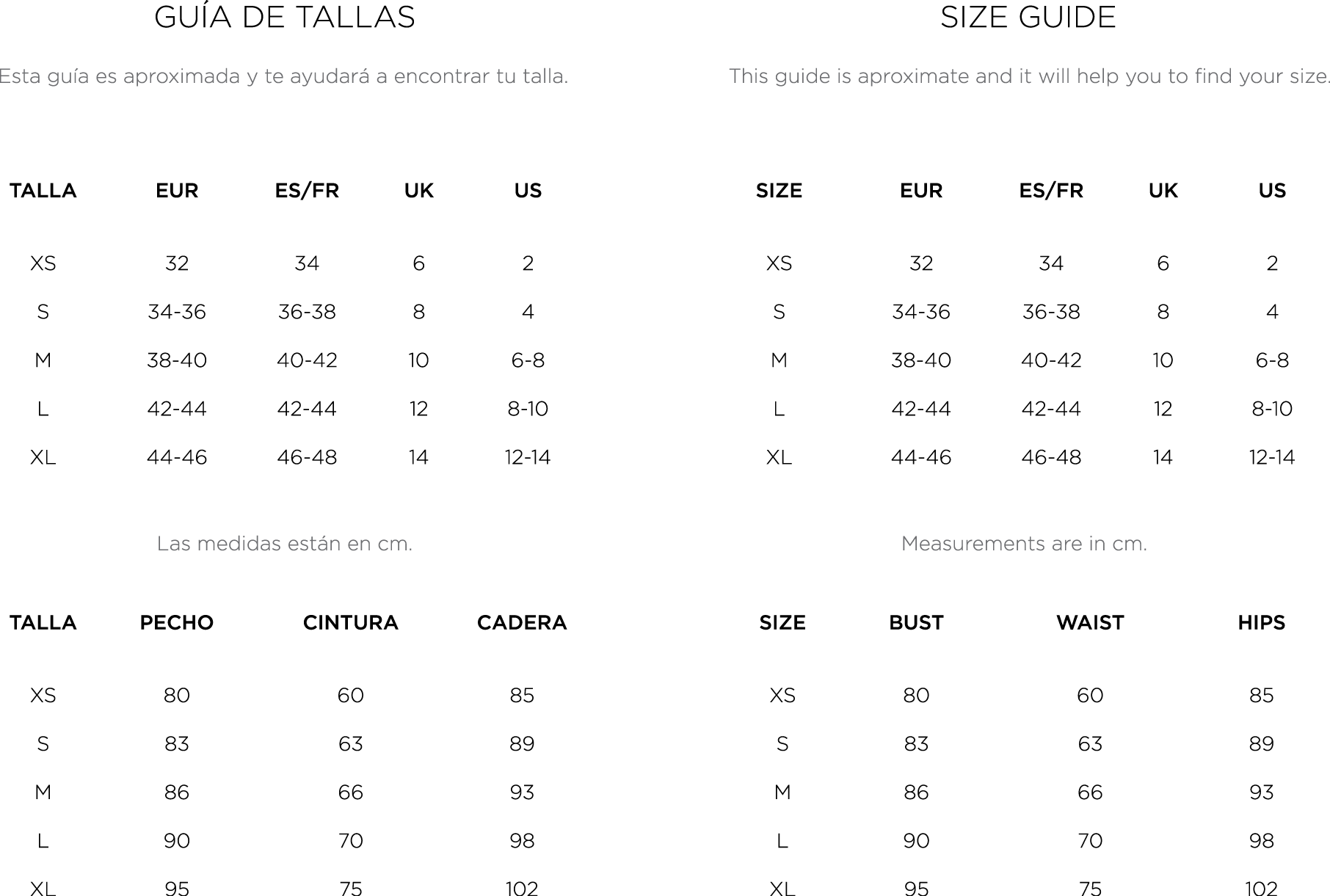 GUÍA DE TALLAS

Esta guía es aproximada y te ayudará a encontrar tu talla.

| TALLA | EUR | ES/FR | UK | US |
|---|---|---|---|---|
| XS | 32 | 34 | 6 | 2 |
| S | 34-36 | 36-38 | 8 | 4 |
| M | 38-40 | 40-42 | 10 | 6-8 |
| L | 42-44 | 42-44 | 12 | 8-10 |
| XL | 44-46 | 46-48 | 14 | 12-14 |

Las medidas están en cm.

| TALLA | PECHO | CINTURA | CADERA |
|---|---|---|---|
| XS | 80 | 60 | 85 |
| S | 83 | 63 | 89 |
| M | 86 | 66 | 93 |
| L | 90 | 70 | 98 |
| XL | 95 | 75 | 102 |

SIZE GUIDE

This guide is aproximate and it will help you to find your size.

| SIZE | EUR | ES/FR | UK | US |
|---|---|---|---|---|
| XS | 32 | 34 | 6 | 2 |
| S | 34-36 | 36-38 | 8 | 4 |
| M | 38-40 | 40-42 | 10 | 6-8 |
| L | 42-44 | 42-44 | 12 | 8-10 |
| XL | 44-46 | 46-48 | 14 | 12-14 |

Measurements are in cm.

| SIZE | BUST | WAIST | HIPS |
|---|---|---|---|
| XS | 80 | 60 | 85 |
| S | 83 | 63 | 89 |
| M | 86 | 66 | 93 |
| L | 90 | 70 | 98 |
| XL | 95 | 75 | 102 |